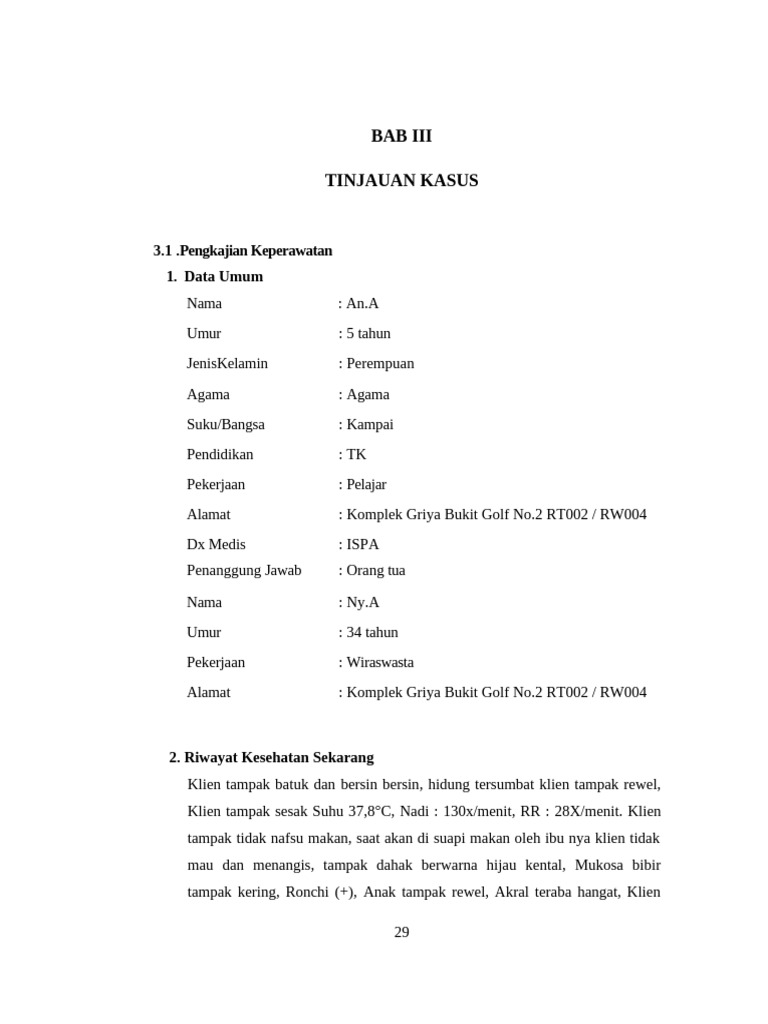 BAB III

TINJAUAN KASUS

3.1 .Pengkajian Keperawatan

1. Data Umum

Nama : An.A

Umur : 5 tahun

JenisKelamin : Perempuan

Agama : Agama

Suku/Bangsa : Kampai

Pendidikan : TK

Pekerjaan : Pelajar

Alamat : Komplek Griya Bukit Golf No.2 RT002 / RW004

Dx Medis : ISPA

Penanggung Jawab : Orang tua

Nama : Ny.A

Umur : 34 tahun

Pekerjaan : Wiraswasta

Alamat : Komplek Griya Bukit Golf No.2 RT002 / RW004

2. Riwayat Kesehatan Sekarang

Klien tampak batuk dan bersin bersin, hidung tersumbat klien tampak rewel, Klien tampak sesak Suhu 37,8°C, Nadi : 130x/menit, RR : 28X/menit. Klien tampak tidak nafsu makan, saat akan di suapi makan oleh ibu nya klien tidak mau dan menangis, tampak dahak berwarna hijau kental, Mukosa bibir tampak kering, Ronchi (+), Anak tampak rewel, Akral teraba hangat, Klien

29